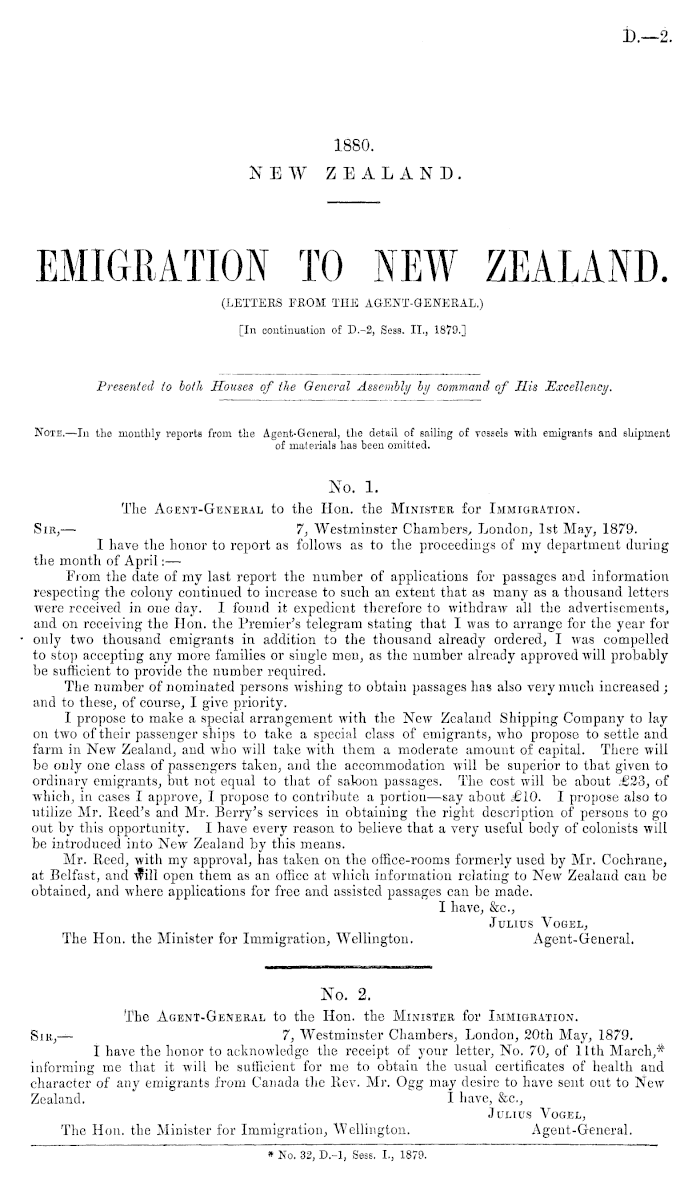 D.—2.

1880.
NEW ZEALAND.

EMIGRATION TO NEW ZEALAND.
(LETTERS FROM THE AGENT-GENERAL.)
[In continuation of D.-2, Sess. II., 1879.]

Presented to both Houses of the General Assembly by command of His Excellency.

NOTE.—In the monthly reports from the Agent-General, the detail of sailing of vessels with emigrants and shipment of materials has been omitted.

No. 1.
The AGENT-GENERAL to the Hon. the MINISTER for IMMIGRATION.
SIR,— 7, Westminster Chambers, London, 1st May, 1879.
I have the honor to report as follows as to the proceedings of my department during the month of April:—

From the date of my last report the number of applications for passages and information respecting the colony continued to increase to such an extent that as many as a thousand letters were received in one day. I found it expedient therefore to withdraw all the advertisements, and on receiving the Hon. the Premier's telegram stating that I was to arrange for the year for only two thousand emigrants in addition to the thousand already ordered, I was compelled to stop accepting any more families or single men, as the number already approved will probably be sufficient to provide the number required.

The number of nominated persons wishing to obtain passages has also very much increased; and to these, of course, I give priority.

I propose to make a special arrangement with the New Zealand Shipping Company to lay on two of their passenger ships to take a special class of emigrants, who propose to settle and farm in New Zealand, and who will take with them a moderate amount of capital. There will be only one class of passengers taken, and the accommodation will be superior to that given to ordinary emigrants, but not equal to that of saloon passages. The cost will be about £23, of which, in cases I approve, I propose to contribute a portion—say about £10. I propose also to utilize Mr. Reed's and Mr. Berry's services in obtaining the right description of persons to go out by this opportunity. I have every reason to believe that a very useful body of colonists will be introduced into New Zealand by this means.

Mr. Reed, with my approval, has taken on the office-rooms formerly used by Mr. Cochrane, at Belfast, and will open them as an office at which information relating to New Zealand can be obtained, and where applications for free and assisted passages can be made.
I have, &c.,
JULIUS VOGEL,
The Hon. the Minister for Immigration, Wellington. Agent-General.

No. 2.
The AGENT-GENERAL to the Hon. the MINISTER for IMMIGRATION.
SIR,— 7, Westminster Chambers, London, 20th May, 1879.
I have the honor to acknowledge the receipt of your letter, No. 70, of 11th March,* informing me that it will be sufficient for me to obtain the usual certificates of health and character of any emigrants from Canada the Rev. Mr. Ogg may desire to have sent out to New Zealand.
I have, &c.,
JULIUS VOGEL,
The Hon. the Minister for Immigration, Wellington. Agent-General.

* No. 32, D.-1, Sess. I., 1879.